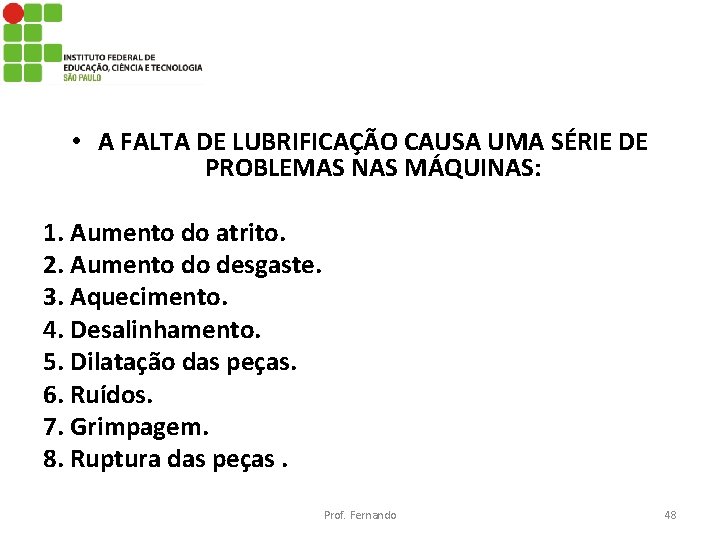 INSTITUTO FEDERAL DE
EDUCAÇÃO, CIÊNCIA E TECNOLOGIA
SÃO PAULO

• A FALTA DE LUBRIFICAÇÃO CAUSA UMA SÉRIE DE PROBLEMAS NAS MÁQUINAS:

1. Aumento do atrito.
2. Aumento do desgaste.
3. Aquecimento.
4. Desalinhamento.
5. Dilatação das peças.
6. Ruídos.
7. Grimpagem.
8. Ruptura das peças .

Prof. Fernando

48